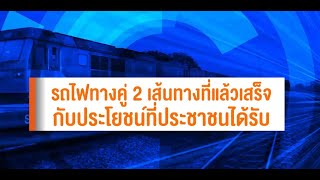 รถไฟทางคู่ 2 เส้นทางที่แล้วเสร็จ
กับประโยชน์ที่ประชาชนได้รับ